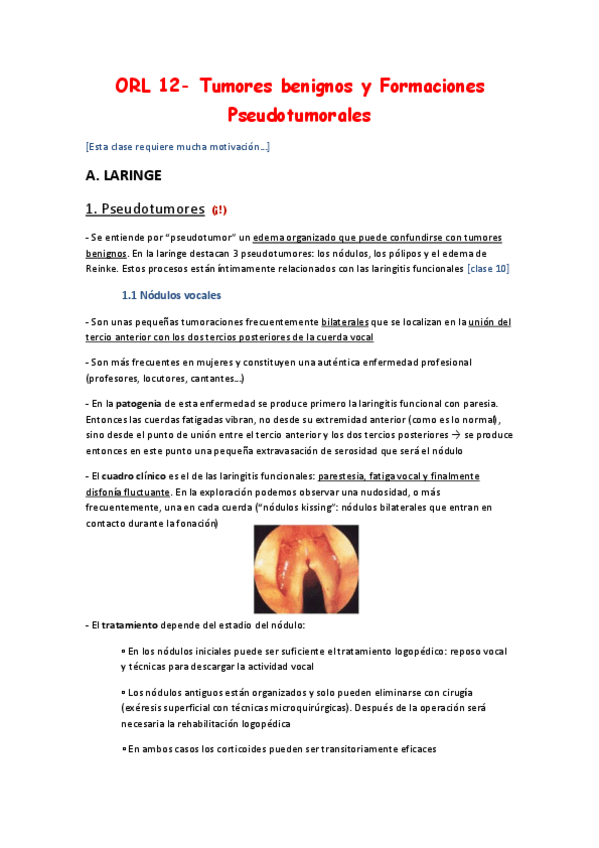 ORL 12- Tumores benignos y Formaciones Pseudotumorales

[Esta clase requiere mucha motivación…]

A. LARINGE

1. Pseudotumores (¡!)

- Se entiende por "pseudotumor" un edema organizado que puede confundirse con tumores benignos. En la laringe destacan 3 pseudotumores: los nódulos, los pólipos y el edema de Reinke. Estos procesos están íntimamente relacionados con las laringitis funcionales [clase 10]

1.1 Nódulos vocales

- Son unas pequeñas tumoraciones frecuentemente bilaterales que se localizan en la unión del tercio anterior con los dos tercios posteriores de la cuerda vocal

- Son más frecuentes en mujeres y constituyen una auténtica enfermedad profesional (profesores, locutores, cantantes…)

- En la patogenia de esta enfermedad se produce primero la laringitis funcional con paresia. Entonces las cuerdas fatigadas vibran, no desde su extremidad anterior (como es lo normal), sino desde el punto de unión entre el tercio anterior y los dos tercios posteriores → se produce entonces en este punto una pequeña extravasación de serosidad que será el nódulo

- El cuadro clínico es el de las laringitis funcionales: parestesia, fatiga vocal y finalmente disfonía fluctuante. En la exploración podemos observar una nudosidad, o más frecuentemente, una en cada cuerda ("nódulos kissing": nódulos bilaterales que entran en contacto durante la fonación)

- El tratamiento depende del estadio del nódulo:

• En los nódulos iniciales puede ser suficiente el tratamiento logopédico: reposo vocal y técnicas para descargar la actividad vocal

• Los nódulos antiguos están organizados y solo pueden eliminarse con cirugía (exéresis superficial con técnicas microquirúrgicas). Después de la operación será necesaria la rehabilitación logopédica

• En ambos casos los corticoides pueden ser transitoriamente eficaces